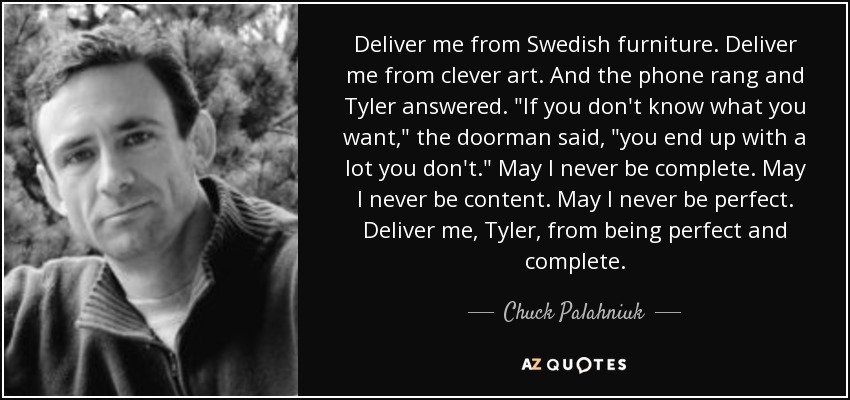 Deliver me from Swedish furniture. Deliver me from clever art. And the phone rang and Tyler answered. "If you don't know what you want," the doorman said, "you end up with a lot you don't." May I never be complete. May I never be content. May I never be perfect. Deliver me, Tyler, from being perfect and complete.

— Chuck Palahniuk —

AZ QUOTES